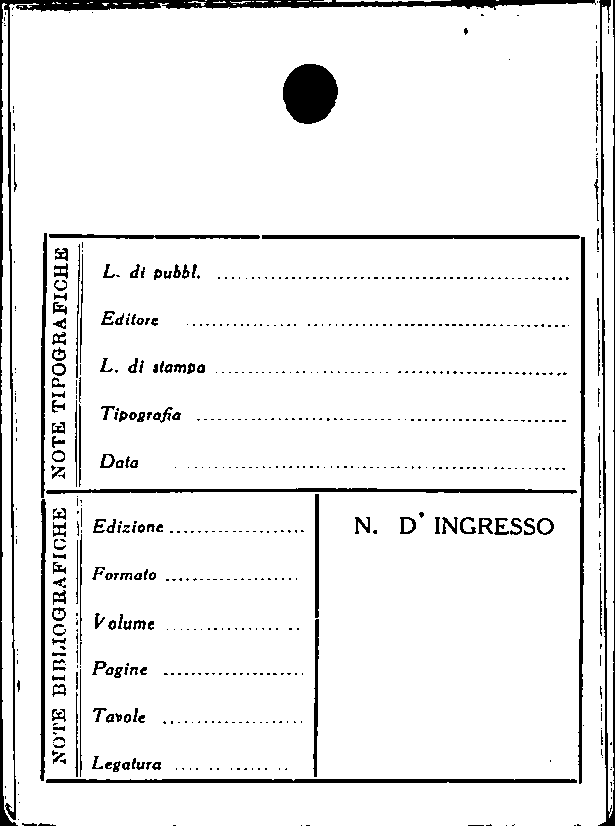 NOTE TIPOGRAFICHE

L. di pubbl. ____

Editore ____

L. di stampa ____

Tipografia ____

Data ____

NOTE BIBLIOGRAFICHE

Edizione ____

Formato ____

Volume ____

Pagine ____

Tavole ____

Legatura ____

N. D' INGRESSO